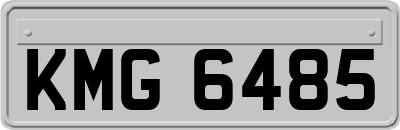 KMG 6485